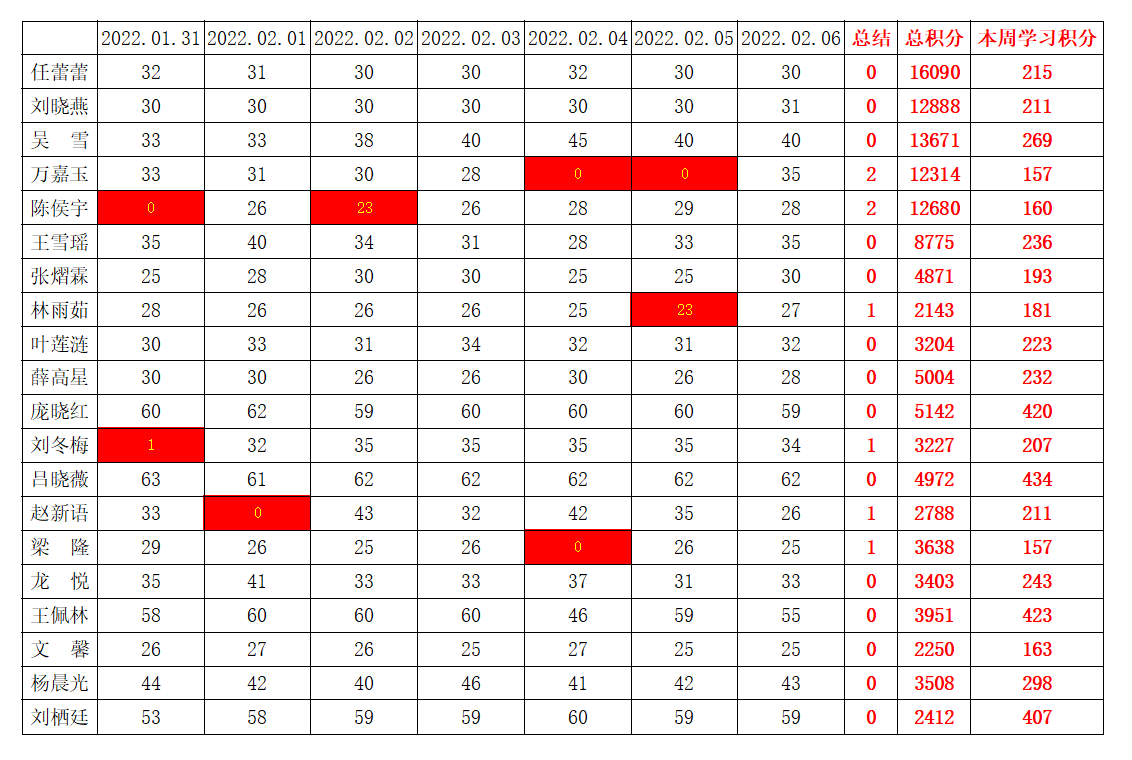 |  | 2022.01.31 | 2022.02.01 | 2022.02.02 | 2022.02.03 | 2022.02.04 | 2022.02.05 | 2022.02.06 | 总结 | 总积分 | 本周学习积分 |
|---|---|---|---|---|---|---|---|---|---|---|
| 任蕾蕾 | 32 | 31 | 30 | 30 | 32 | 30 | 30 | 0 | 16090 | 215 |
| 刘晓燕 | 30 | 30 | 30 | 30 | 30 | 30 | 31 | 0 | 12888 | 211 |
| 吴 雪 | 33 | 33 | 38 | 40 | 45 | 40 | 40 | 0 | 13671 | 269 |
| 万嘉玉 | 33 | 31 | 30 | 28 | 0 | 0 | 35 | 2 | 12314 | 157 |
| 陈侯宇 | 0 | 26 | 23 | 26 | 28 | 29 | 28 | 2 | 12680 | 160 |
| 王雪瑶 | 35 | 40 | 34 | 31 | 28 | 33 | 35 | 0 | 8775 | 236 |
| 张熠霖 | 25 | 28 | 30 | 30 | 25 | 25 | 30 | 0 | 4871 | 193 |
| 林雨茹 | 28 | 26 | 26 | 26 | 25 | 23 | 27 | 1 | 2143 | 181 |
| 叶莲涟 | 30 | 33 | 31 | 34 | 32 | 31 | 32 | 0 | 3204 | 223 |
| 薛高星 | 30 | 30 | 26 | 26 | 30 | 26 | 28 | 0 | 5004 | 232 |
| 庞晓红 | 60 | 62 | 59 | 60 | 60 | 60 | 59 | 0 | 5142 | 420 |
| 刘冬梅 | 1 | 32 | 35 | 35 | 35 | 35 | 34 | 1 | 3227 | 207 |
| 吕晓薇 | 63 | 61 | 62 | 62 | 62 | 62 | 62 | 0 | 4972 | 434 |
| 赵新语 | 33 | 0 | 43 | 32 | 42 | 35 | 26 | 1 | 2788 | 211 |
| 梁 隆 | 29 | 26 | 25 | 26 | 0 | 26 | 25 | 1 | 3638 | 157 |
| 龙 悦 | 35 | 41 | 33 | 33 | 37 | 31 | 33 | 0 | 3403 | 243 |
| 王佩林 | 58 | 60 | 60 | 60 | 46 | 59 | 55 | 0 | 3951 | 423 |
| 文 馨 | 26 | 27 | 26 | 25 | 27 | 25 | 25 | 0 | 2250 | 163 |
| 杨晨光 | 44 | 42 | 40 | 46 | 41 | 42 | 43 | 0 | 3508 | 298 |
| 刘栖廷 | 53 | 58 | 59 | 59 | 60 | 59 | 59 | 0 | 2412 | 407 |